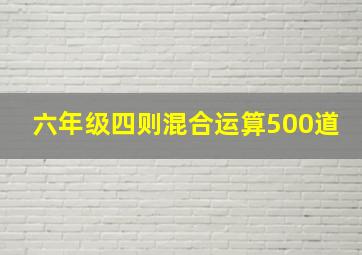 六年级四则混合运算500道